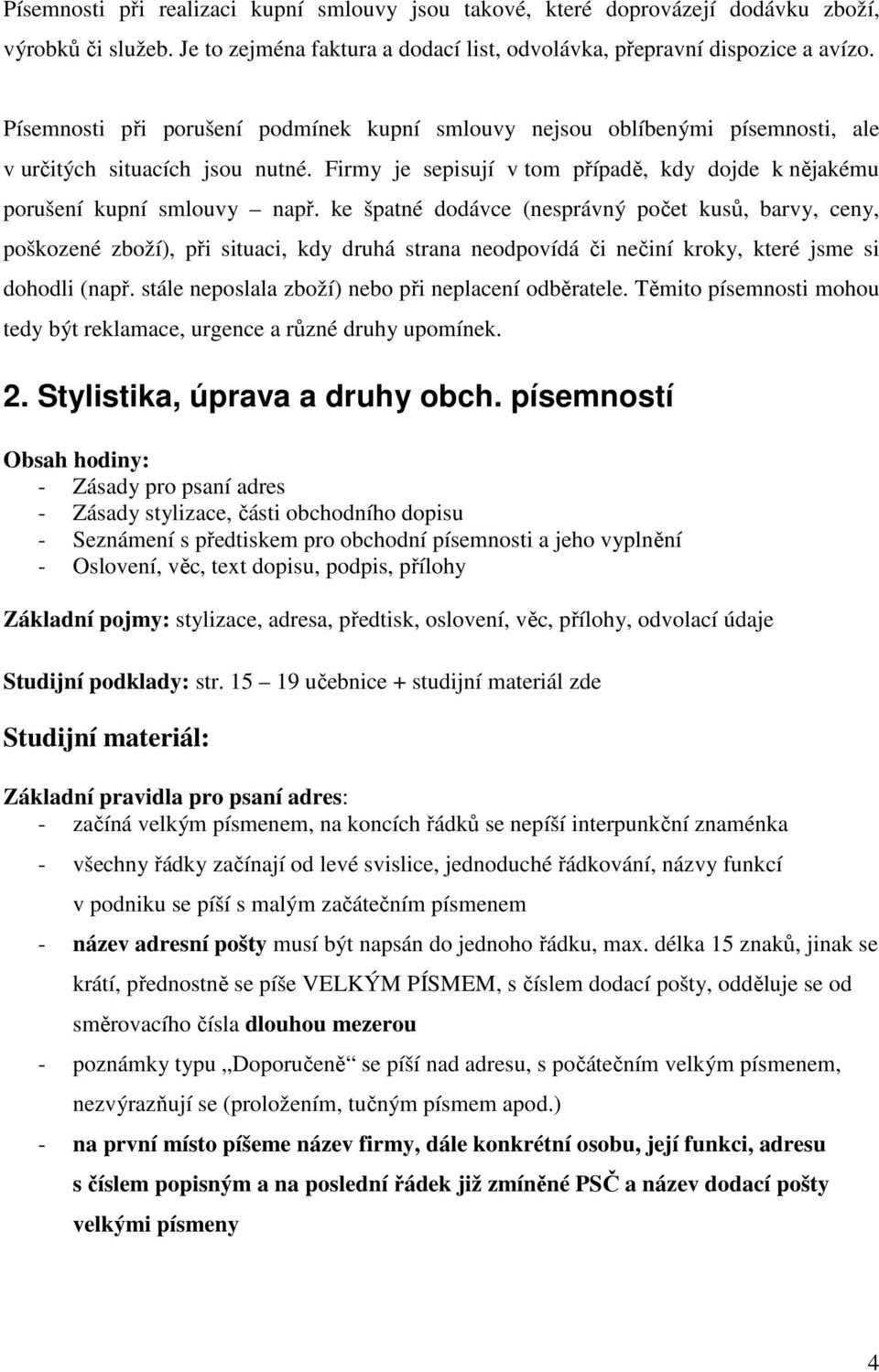 Písemnosti při realizaci kupní smlouvy jsou takové, které doprovázejí dodávku zboží, výrobků či služeb. Je to zejména faktura a dodací list, odvolávka, přepravní dispozice a avízo.

Písemnosti při porušení podmínek kupní smlouvy nejsou oblíbenými písemnosti, ale v určitých situacích jsou nutné. Firmy je sepisují v tom případě, kdy dojde k nějakému porušení kupní smlouvy – např. ke špatné dodávce (nesprávný počet kusů, barvy, ceny, poškozené zboží), při situaci, kdy druhá strana neodpovídá či nečiní kroky, které jsme si dohodli (např. stále neposlala zboží) nebo při neplacení odběratele. Těmito písemnosti mohou tedy být reklamace, urgence a různé druhy upomínek.

2. Stylistika, úprava a druhy obch. písemností

Obsah hodiny:
- Zásady pro psaní adres
- Zásady stylizace, části obchodního dopisu
- Seznámení s předtiskem pro obchodní písemnosti a jeho vyplnění
- Oslovení, věc, text dopisu, podpis, přílohy

Základní pojmy: stylizace, adresa, předtisk, oslovení, věc, přílohy, odvolací údaje

Studijní podklady: str. 15 – 19 učebnice + studijní materiál zde

Studijní materiál:

Základní pravidla pro psaní adres:
- začíná velkým písmenem, na koncích řádků se nepíší interpunkční znaménka
- všechny řádky začínají od levé svislice, jednoduché řádkování, názvy funkcí v podniku se píší s malým začátečním písmenem
- název adresní pošty musí být napsán do jednoho řádku, max. délka 15 znaků, jinak se krátí, přednostně se píše VELKÝM PÍSMEM, s číslem dodací pošty, odděluje se od směrovacího čísla dlouhou mezerou
- poznámky typu „Doporučeně“ se píší nad adresu, s počátečním velkým písmenem, nezvýrazňují se (proložením, tučným písmem apod.)
- na první místo píšeme název firmy, dále konkrétní osobu, její funkci, adresu s číslem popisným a na poslední řádek již zmíněné PSČ a název dodací pošty velkými písmeny

4